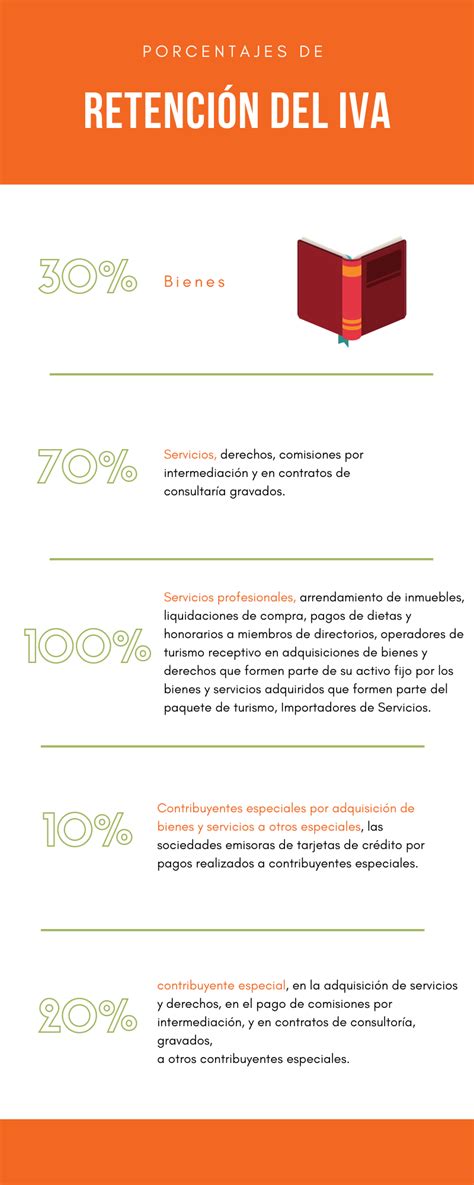 PORCENTAJES DE

RETENCIÓN DEL IVA

30%

Bienes

70%

Servicios, derechos, comisiones por intermediación y en contratos de consultaría gravados.

100%

Servicios profesionales, arrendamiento de inmuebles, liquidaciones de compra, pagos de dietas y honorarios a miembros de directorios, operadores de turismo receptivo en adquisiciones de bienes y derechos que formen parte de su activo fijo por los bienes y servicios adquiridos que formen parte del paquete de turismo, Importadores de Servicios.

10%

Contribuyentes especiales por adquisición de bienes y servicios a otros especiales, las sociedades emisoras de tarjetas de crédito por pagos realizados a contribuyentes especiales.

20%

contribuyente especial, en la adquisición de servicios y derechos, en el pago de comisiones por intermediación, y en contratos de consultoría, gravados,
a otros contribuyentes especiales.